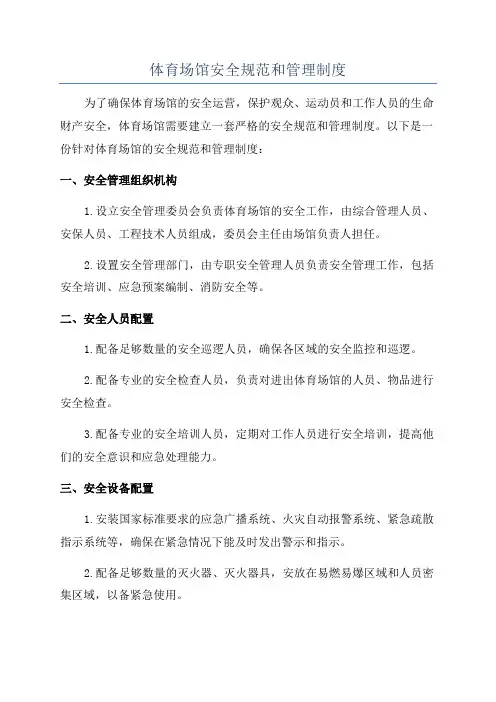 体育场馆安全规范和管理制度

为了确保体育场馆的安全运营，保护观众、运动员和工作人员的生命财产安全，体育场馆需要建立一套严格的安全规范和管理制度。以下是一份针对体育场馆的安全规范和管理制度：

一、安全管理组织机构

1.设立安全管理委员会负责体育场馆的安全工作，由综合管理人员、安保人员、工程技术人员组成，委员会主任由场馆负责人担任。

2.设置安全管理部门，由专职安全管理人员负责安全管理工作，包括安全培训、应急预案编制、消防安全等。

二、安全人员配置

1.配备足够数量的安全巡逻人员，确保各区域的安全监控和巡逻。

2.配备专业的安全检查人员，负责对进出体育场馆的人员、物品进行安全检查。

3.配备专业的安全培训人员，定期对工作人员进行安全培训，提高他们的安全意识和应急处理能力。

三、安全设备配置

1.安装国家标准要求的应急广播系统、火灾自动报警系统、紧急疏散指示系统等，确保在紧急情况下能及时发出警示和指示。

2.配备足够数量的灭火器、灭火器具，安放在易燃易爆区域和人员密集区域，以备紧急使用。